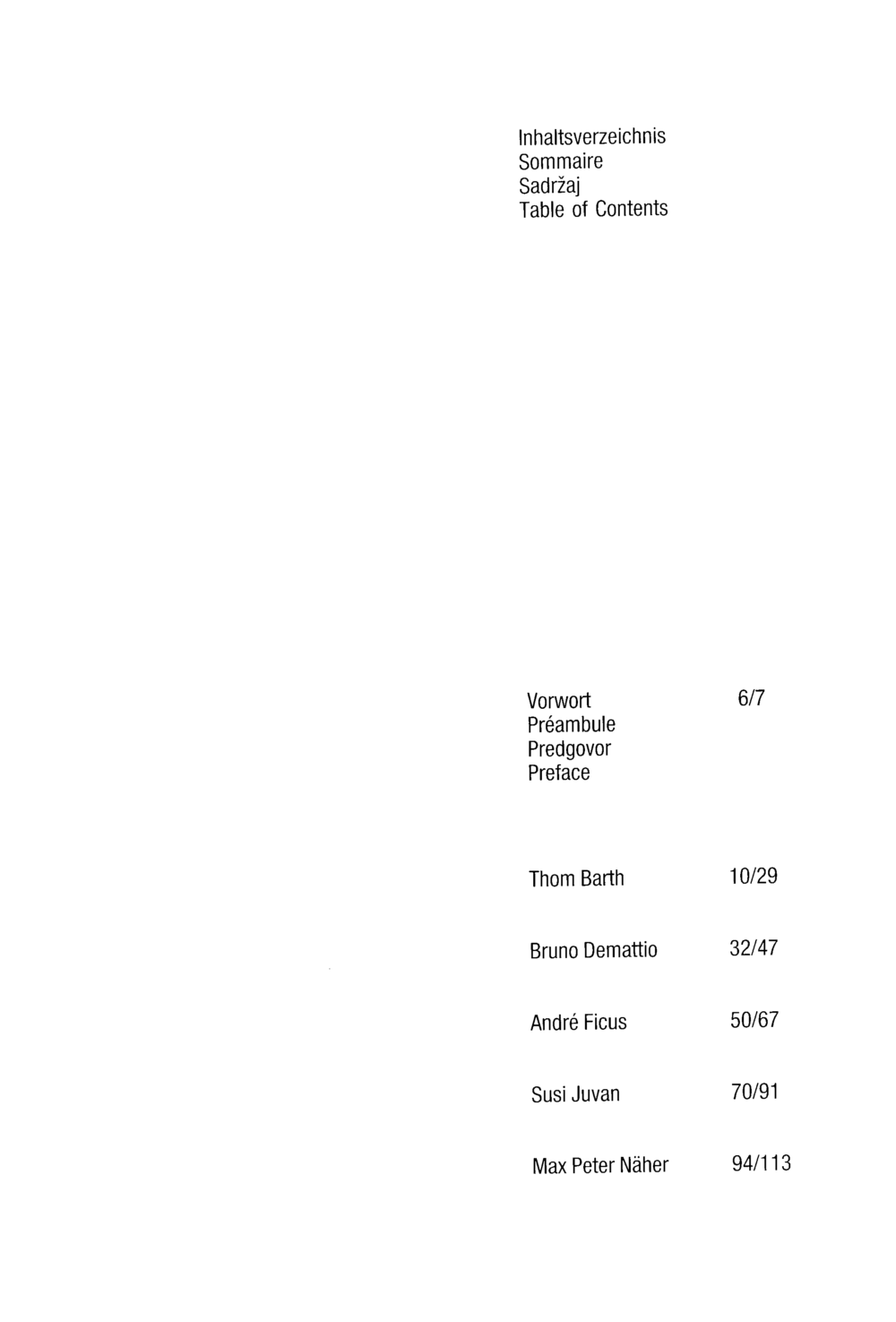 Inhaltsverzeichnis
Sommaire
Sadržaj
Table of Contents

Vorwort 6/7
Préambule
Predgovor
Preface

Thom Barth 10/29

Bruno Demattio 32/47

André Ficus 50/67

Susi Juvan 70/91

Max Peter Näher 94/113